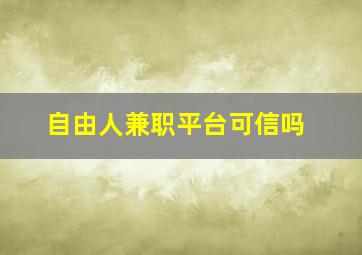 自由人兼职平台可信吗